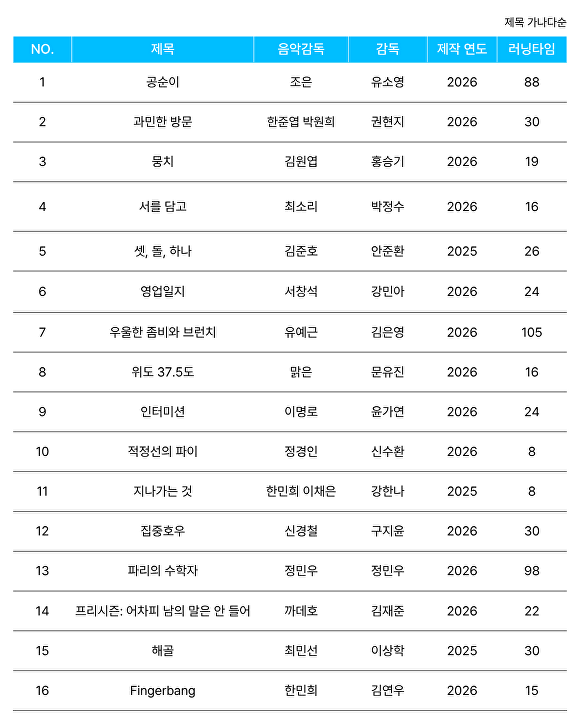 제목 가나다순

| NO. | 제목 | 음악감독 | 감독 | 제작 연도 | 러닝타임 |
|---|---|---|---|---|---|
| 1 | 공순이 | 조은 | 유소영 | 2026 | 88 |
| 2 | 과민한 방문 | 한준엽 박원희 | 권현지 | 2026 | 30 |
| 3 | 뭉치 | 김원엽 | 홍승기 | 2026 | 19 |
| 4 | 서를 담고 | 최소리 | 박정수 | 2026 | 16 |
| 5 | 셋, 둘, 하나 | 김준호 | 안준환 | 2025 | 26 |
| 6 | 영업일지 | 서창석 | 강민아 | 2026 | 24 |
| 7 | 우울한 좀비와 브런치 | 유예근 | 김은영 | 2026 | 105 |
| 8 | 위도 37.5도 | 맑은 | 문유진 | 2026 | 16 |
| 9 | 인터미션 | 이명로 | 윤가연 | 2026 | 24 |
| 10 | 적정선의 파이 | 정경인 | 신수환 | 2026 | 8 |
| 11 | 지나가는 것 | 한민희 이채은 | 강한나 | 2025 | 8 |
| 12 | 집중호우 | 신경철 | 구지윤 | 2026 | 30 |
| 13 | 파리의 수학자 | 정민우 | 정민우 | 2026 | 98 |
| 14 | 프리시즌: 어차피 남의 말은 안 들어 | 까데호 | 김재준 | 2026 | 22 |
| 15 | 해골 | 최민선 | 이상학 | 2025 | 30 |
| 16 | Fingerbang | 한민희 | 김연우 | 2026 | 15 |